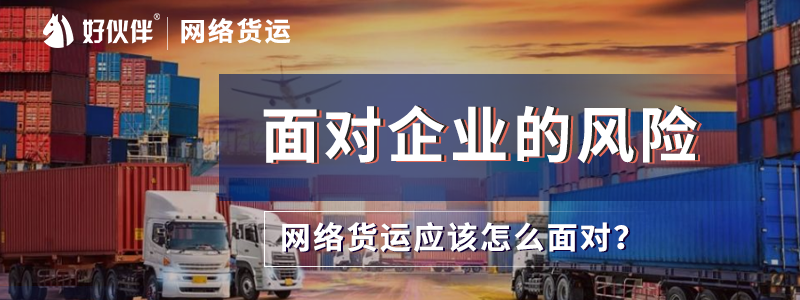 好伙伴® | 网络货运

面对企业的风险

网络货运应该怎么面对?